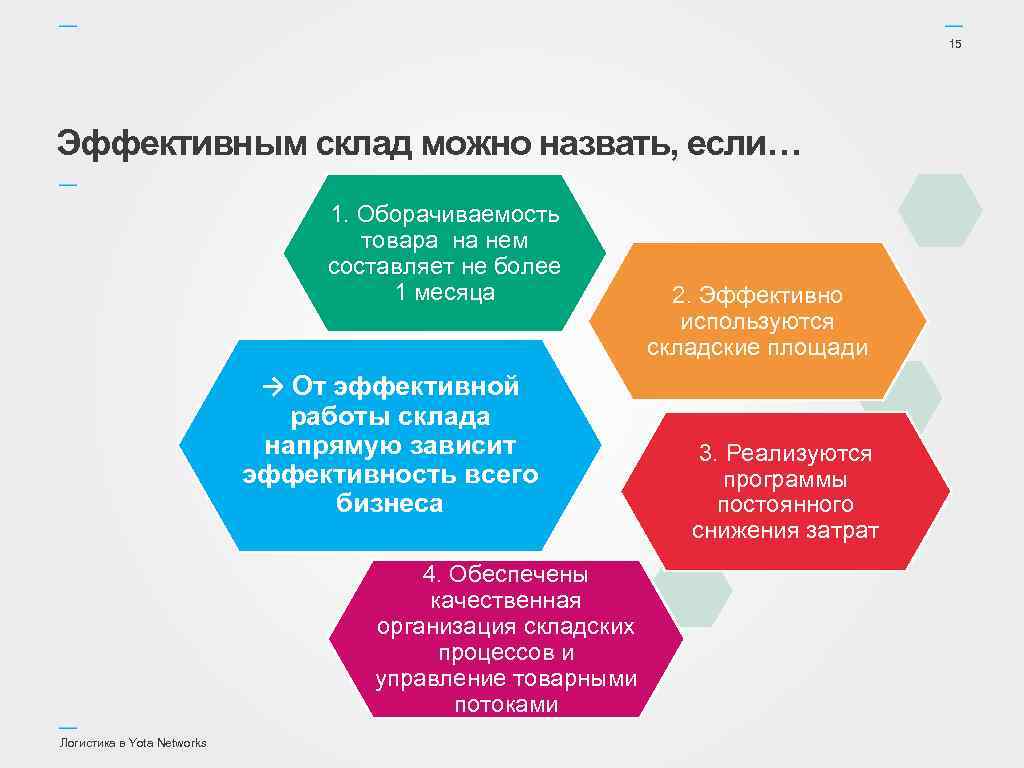 15

Эффективным склад можно назвать, если…

1. Оборачиваемость товара на нем составляет не более 1 месяца

2. Эффективно используются складские площади

→ От эффективной работы склада напрямую зависит эффективность всего бизнеса

3. Реализуются программы постоянного снижения затрат

4. Обеспечены качественная организация складских процессов и управление товарными потоками

Логистика в Yota Networks